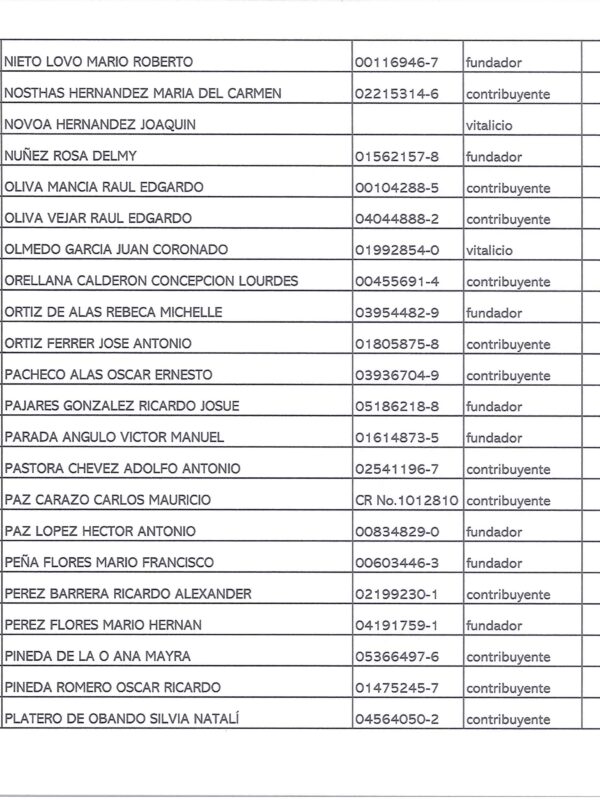 | | | | |
|---|---|---|---|
| NIETO LOVO MARIO ROBERTO | 00116946-7 | fundador | |
| NOSTHAS HERNANDEZ MARIA DEL CARMEN | 02215314-6 | contribuyente | |
| NOVOA HERNANDEZ JOAQUIN | | vitalicio | |
| NUÑEZ ROSA DELMY | 01562157-8 | fundador | |
| OLIVA MANCIA RAUL EDGARDO | 00104288-5 | contribuyente | |
| OLIVA VEJAR RAUL EDGARDO | 04044888-2 | contribuyente | |
| OLMEDO GARCIA JUAN CORONADO | 01992854-0 | vitalicio | |
| ORELLANA CALDERON CONCEPCION LOURDES | 00455691-4 | contribuyente | |
| ORTIZ DE ALAS REBECA MICHELLE | 03954482-9 | fundador | |
| ORTIZ FERRER JOSE ANTONIO | 01805875-8 | contribuyente | |
| PACHECO ALAS OSCAR ERNESTO | 03936704-9 | contribuyente | |
| PAJARES GONZALEZ RICARDO JOSUE | 05186218-8 | fundador | |
| PARADA ANGULO VICTOR MANUEL | 01614873-5 | fundador | |
| PASTORA CHEVEZ ADOLFO ANTONIO | 02541196-7 | contribuyente | |
| PAZ CARAZO CARLOS MAURICIO | CR No.1012810 | contribuyente | |
| PAZ LOPEZ HECTOR ANTONIO | 00834829-0 | fundador | |
| PEÑA FLORES MARIO FRANCISCO | 00603446-3 | fundador | |
| PEREZ BARRERA RICARDO ALEXANDER | 02199230-1 | contribuyente | |
| PEREZ FLORES MARIO HERNAN | 04191759-1 | fundador | |
| PINEDA DE LA O ANA MAYRA | 05366497-6 | contribuyente | |
| PINEDA ROMERO OSCAR RICARDO | 01475245-7 | contribuyente | |
| PLATERO DE OBANDO SILVIA NATALÍ | 04564050-2 | contribuyente | |